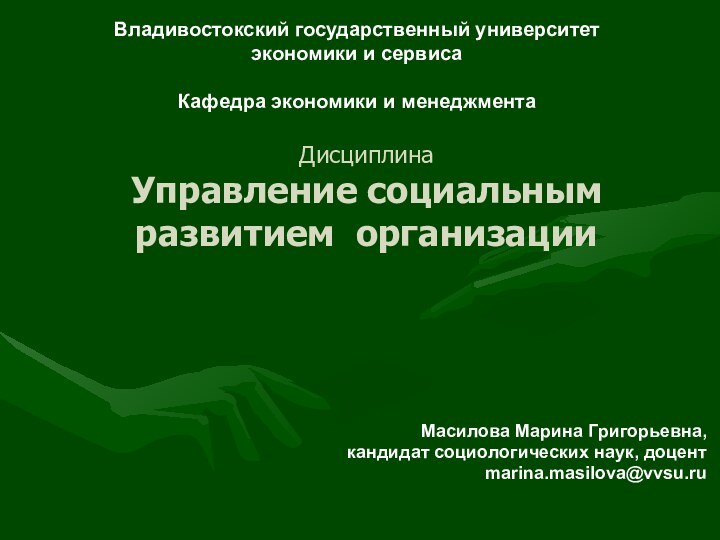 Владивостокский государственный университет экономики и сервиса

Кафедра экономики и менеджмента

Дисциплина

Управление социальным развитием организации

Масилова Марина Григорьевна,
кандидат социологических наук, доцент
marina.masilova@vvsu.ru